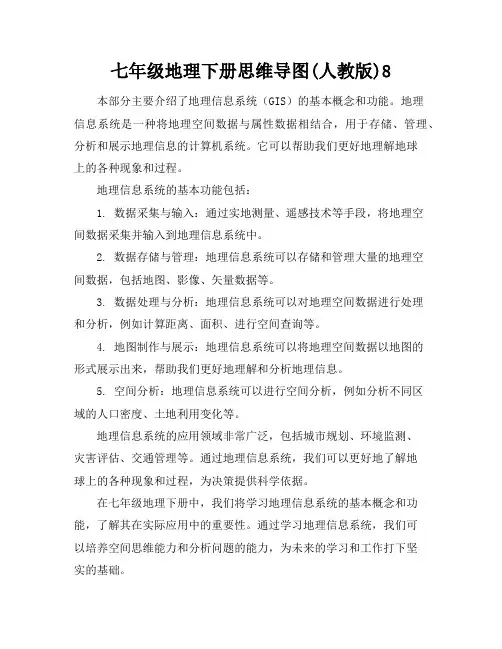 七年级地理下册思维导图(人教版)8

本部分主要介绍了地理信息系统（GIS）的基本概念和功能。地理信息系统是一种将地理空间数据与属性数据相结合，用于存储、管理、分析和展示地理信息的计算机系统。它可以帮助我们更好地理解地球上的各种现象和过程。

地理信息系统的基本功能包括：

1. 数据采集与输入：通过实地测量、遥感技术等手段，将地理空间数据采集并输入到地理信息系统中。

2. 数据存储与管理：地理信息系统可以存储和管理大量的地理空间数据，包括地图、影像、矢量数据等。

3. 数据处理与分析：地理信息系统可以对地理空间数据进行处理和分析，例如计算距离、面积、进行空间查询等。

4. 地图制作与展示：地理信息系统可以将地理空间数据以地图的形式展示出来，帮助我们更好地理解和分析地理信息。

5. 空间分析：地理信息系统可以进行空间分析，例如分析不同区域的人口密度、土地利用变化等。

地理信息系统的应用领域非常广泛，包括城市规划、环境监测、灾害评估、交通管理等。通过地理信息系统，我们可以更好地了解地球上的各种现象和过程，为决策提供科学依据。

在七年级地理下册中，我们将学习地理信息系统的基本概念和功能，了解其在实际应用中的重要性。通过学习地理信息系统，我们可以培养空间思维能力和分析问题的能力，为未来的学习和工作打下坚实的基础。